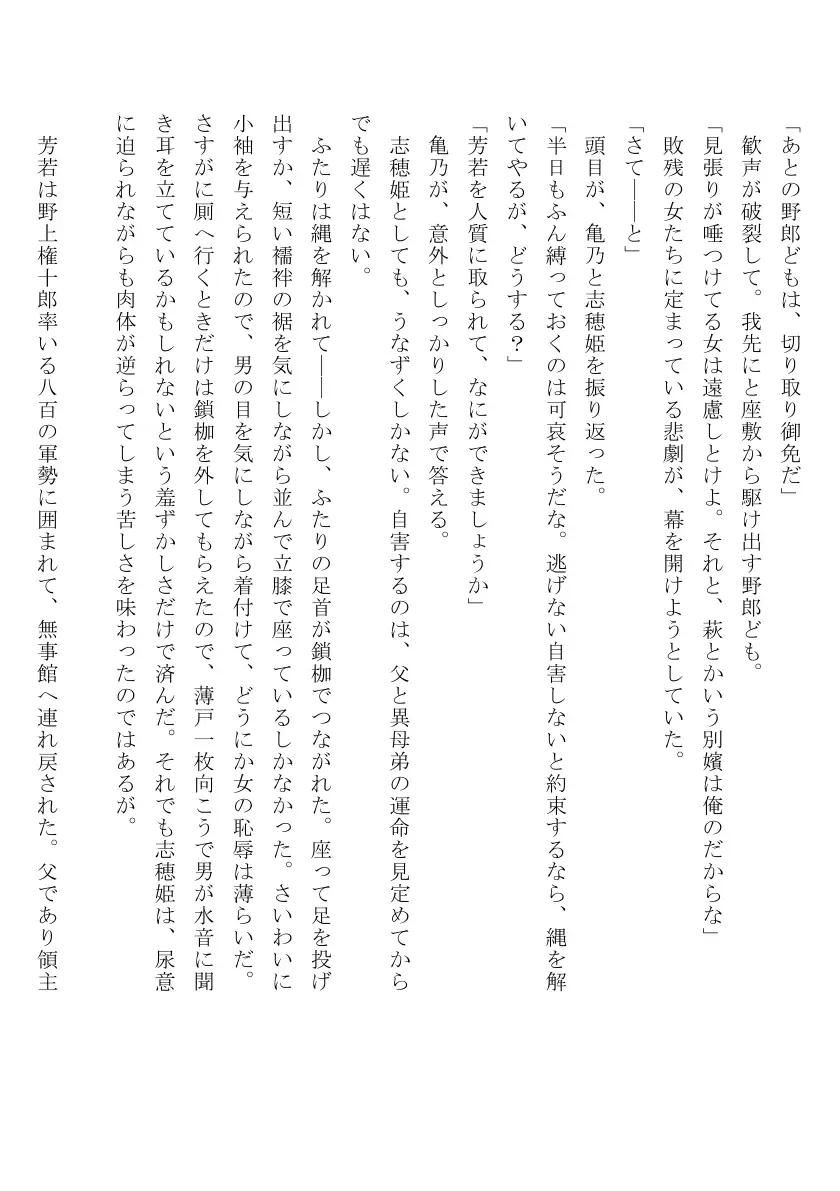 「あとの野郎どもは、切り取り御免だ」

歓声が破裂して。我先にと座敷から駆け出す野郎ども。

「見張りが唾つけてる女は遠慮しとけよ。それと、萩とかいう別嬪は俺のだからな」

敗残の女たちに定まっている悲劇が、幕を開けようとしていた。

「さて――と」

頭目が、亀乃と志穂姫を振り返った。

「半日もふん縛っておくのは可哀そうだな。逃げない自害しないと約束するなら、縄を解いてやるが、どうする？」

「芳若を人質に取られて、なにができましょうか」

亀乃が、意外としっかりした声で答える。

志穂姫としても、うなずくしかない。自害するのは、父と異母弟の運命を見定めてからでも遅くはない。

ふたりは縄を解かれて――しかし、ふたりの足首が鎖枷でつながれた。座って足を投げ出すか、短い襦袢の裾を気にしながら並んで立膝で座っているしかなかった。さいわいに小袖を与えられたので、男の目を気にしながら着付けて、どうにか女の恥辱は薄らいだ。さすがに厠へ行くときだけは鎖枷を外してもらえたので、薄戸一枚向こうで男が水音に聞き耳を立てているかもしれないという羞ずかしさだけで済んだ。それでも志穂姫は、尿意に迫られながらも肉体が逆らってしまう苦しさを味わったのではあるが。

芳若は野上権十郎率いる八百の軍勢に囲まれて、無事館へ連れ戻された。父であり領主